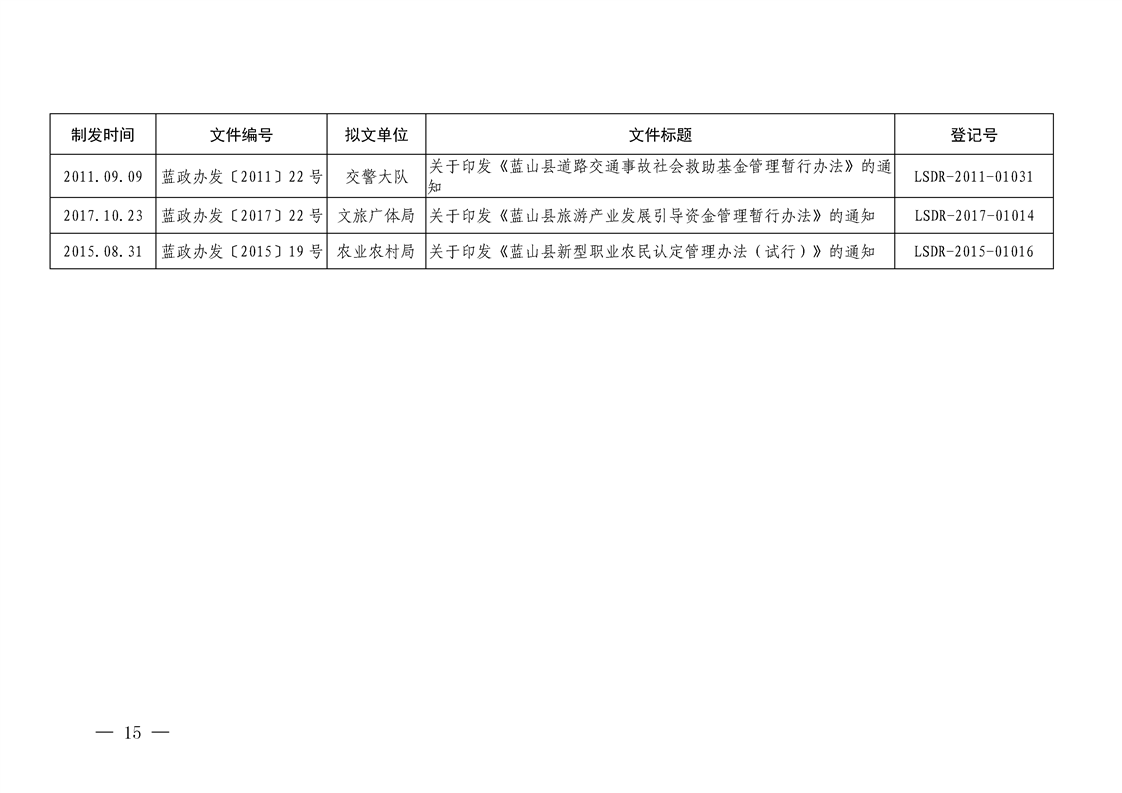 | 制发时间 | 文件编号 | 拟文单位 | 文件标题 | 登记号 |
|---|---|---|---|---|
| 2011.09.09 | 蓝政办发〔2011〕22号 | 交警大队 | 关于印发《蓝山县道路交通事故社会救助基金管理暂行办法》的通知 | LSDR-2011-01031 |
| 2017.10.23 | 蓝政办发〔2017〕22号 | 文旅广体局 | 关于印发《蓝山县旅游产业发展引导资金管理暂行办法》的通知 | LSDR-2017-01014 |
| 2015.08.31 | 蓝政办发〔2015〕19号 | 农业农村局 | 关于印发《蓝山县新型职业农民认定管理办法（试行）》的通知 | LSDR-2015-01016 |

— 15 —